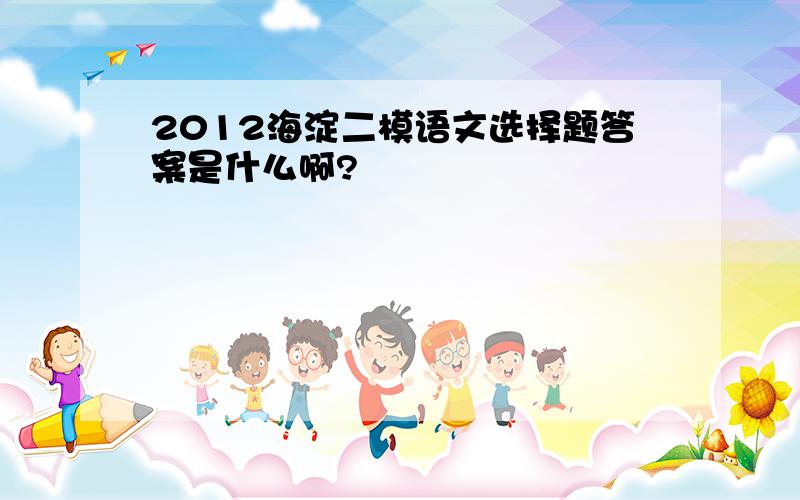 2012海淀二模语文选择题答案是什么啊?